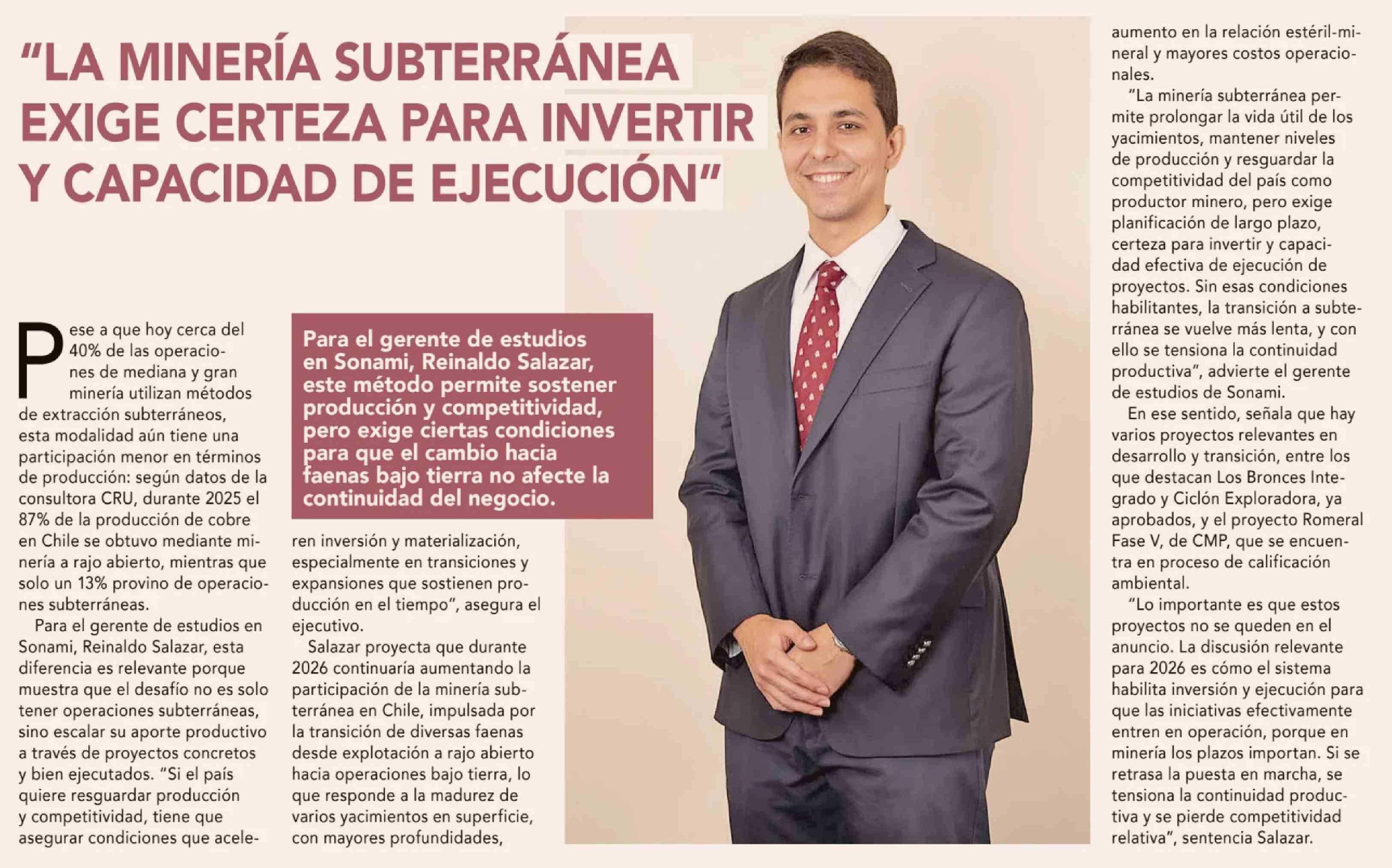 "LA MINERÍA SUBTERRÁNEA EXIGE CERTEZA PARA INVERTIR Y CAPACIDAD DE EJECUCIÓN"

Para el gerente de estudios en Sonami, Reinaldo Salazar, este método permite sostener producción y competitividad, pero exige ciertas condiciones para que el cambio hacia faenas bajo tierra no afecte la continuidad del negocio.

Pese a que hoy cerca del 40% de las operaciones de mediana y gran minería utilizan métodos de extracción subterráneos, esta modalidad aún tiene una participación menor en términos de producción: según datos de la consultora CRU, durante 2025 el 87% de la producción de cobre en Chile se obtuvo mediante minería a rajo abierto, mientras que solo un 13% provino de operaciones subterráneas.

Para el gerente de estudios en Sonami, Reinaldo Salazar, esta diferencia es relevante porque muestra que el desafío no es solo tener operaciones subterráneas, sino escalar su aporte productivo a través de proyectos concretos y bien ejecutados. "Si el país quiere resguardar producción y competitividad, tiene que asegurar condiciones que aceleren inversión y materialización, especialmente en transiciones y expansiones que sostienen producción en el tiempo", asegura el ejecutivo.

Salazar proyecta que durante 2026 continuaría aumentando la participación de la minería subterránea en Chile, impulsada por la transición de diversas faenas desde explotación a rajo abierto hacia operaciones bajo tierra, lo que responde a la madurez de varios yacimientos en superficie, con mayores profundidades, aumento en la relación estéril-mineral y mayores costos operacionales.

"La minería subterránea permite prolongar la vida útil de los yacimientos, mantener niveles de producción y resguardar la competitividad del país como productor minero, pero exige planificación de largo plazo, certeza para invertir y capacidad efectiva de ejecución de proyectos. Sin esas condiciones habilitantes, la transición a subterránea se vuelve más lenta, y con ello se tensiona la continuidad productiva", advierte el gerente de estudios de Sonami.

En ese sentido, señala que hay varios proyectos relevantes en desarrollo y transición, entre los que destacan Los Bronces Integrado y Ciclón Exploradora, ya aprobados, y el proyecto Romeral Fase V, de CMP, que se encuentra en proceso de calificación ambiental.

"Lo importante es que estos proyectos no se queden en el anuncio. La discusión relevante para 2026 es cómo el sistema habilita inversión y ejecución para que las iniciativas efectivamente entren en operación, porque en minería los plazos importan. Si se retrasa la puesta en marcha, se tensiona la continuidad productiva y se pierde competitividad relativa", sentencia Salazar.